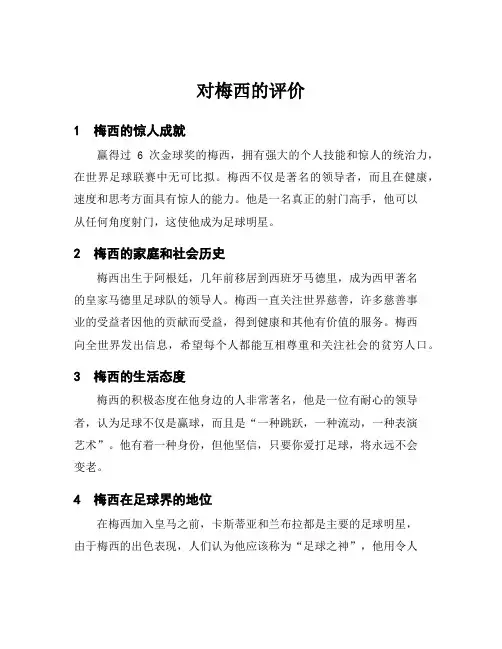 对梅西的评价

1　梅西的惊人成就

赢得过 6 次金球奖的梅西，拥有强大的个人技能和惊人的统治力，在世界足球联赛中无可比拟。梅西不仅是著名的领导者，而且在健康，速度和思考方面具有惊人的能力。他是一名真正的射门高手，他可以从任何角度射门，这使他成为足球明星。

2　梅西的家庭和社会历史

梅西出生于阿根廷，几年前移居到西班牙马德里，成为西甲著名的皇家马德里足球队的领导人。梅西一直关注世界慈善，许多慈善事业的受益者因他的贡献而受益，得到健康和其他有价值的服务。梅西向全世界发出信息，希望每个人都能互相尊重和关注社会的贫穷人口。

3　梅西的生活态度

梅西的积极态度在他身边的人非常著名，他是一位有耐心的领导者，认为足球不仅是赢球，而且是“一种跳跃，一种流动，一种表演艺术”。他有着一种身份，但他坚信，只要你爱打足球，将永远不会变老。

4　梅西在足球界的地位

在梅西加入皇马之前，卡斯蒂亚和兰布拉都是主要的足球明星，由于梅西的出色表现，人们认为他应该称为“足球之神”，他用令人